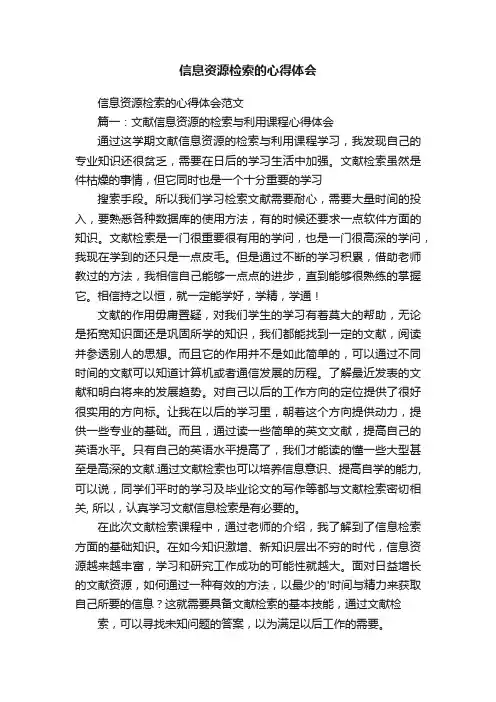 信息资源检索的心得体会

信息资源检索的心得体会范文

篇一：文献信息资源的检索与利用课程心得体会

通过这学期文献信息资源的检索与利用课程学习，我发现自己的专业知识还很贫乏，需要在日后的学习生活中加强。文献检索虽然是件枯燥的事情，但它同时也是一个十分重要的学习

搜索手段。所以我们学习检索文献需要耐心，需要大量时间的投入，要熟悉各种数据库的使用方法，有的时候还要求一点软件方面的知识。文献检索是一门很重要很有用的学问，也是一门很高深的学问，我现在学到的还只是一点皮毛。但是通过不断的学习积累，借助老师教过的方法，我相信自己能够一点点的进步，直到能够很熟练的掌握它。相信持之以恒，就一定能学好，学精，学通！

文献的作用毋庸置疑，对我们学生的学习有着莫大的帮助，无论是拓宽知识面还是巩固所学的知识，我们都能找到一定的文献，阅读并参透别人的思想。而且它的作用并不是如此简单的，可以通过不同时间的文献可以知道计算机或者通信发展的历程。了解最近发表的文献和明白将来的发展趋势。对自己以后的工作方向的定位提供了很好很实用的方向标。让我在以后的学习里，朝着这个方向提供动力，提供一些专业的基础。而且，通过读一些简单的英文文献，提高自己的英语水平。只有自己的英语水平提高了，我们才能读的懂一些大型甚至是高深的文献.通过文献检索也可以培养信息意识、提高自学的能力,可以说，同学们平时的学习及毕业论文的写作等都与文献检索密切相关, 所以，认真学习文献信息检索是有必要的。

在此次文献检索课程中，通过老师的介绍，我了解到了信息检索方面的基础知识。在如今知识激增、新知识层出不穷的时代，信息资源越来越丰富，学习和研究工作成功的可能性就越大。面对日益增长的文献资源，如何通过一种有效的方法，以最少的'时间与精力来获取自己所要的信息？这就需要具备文献检索的基本技能，通过文献检

索，可以寻找未知问题的答案，以为满足以后工作的需要。